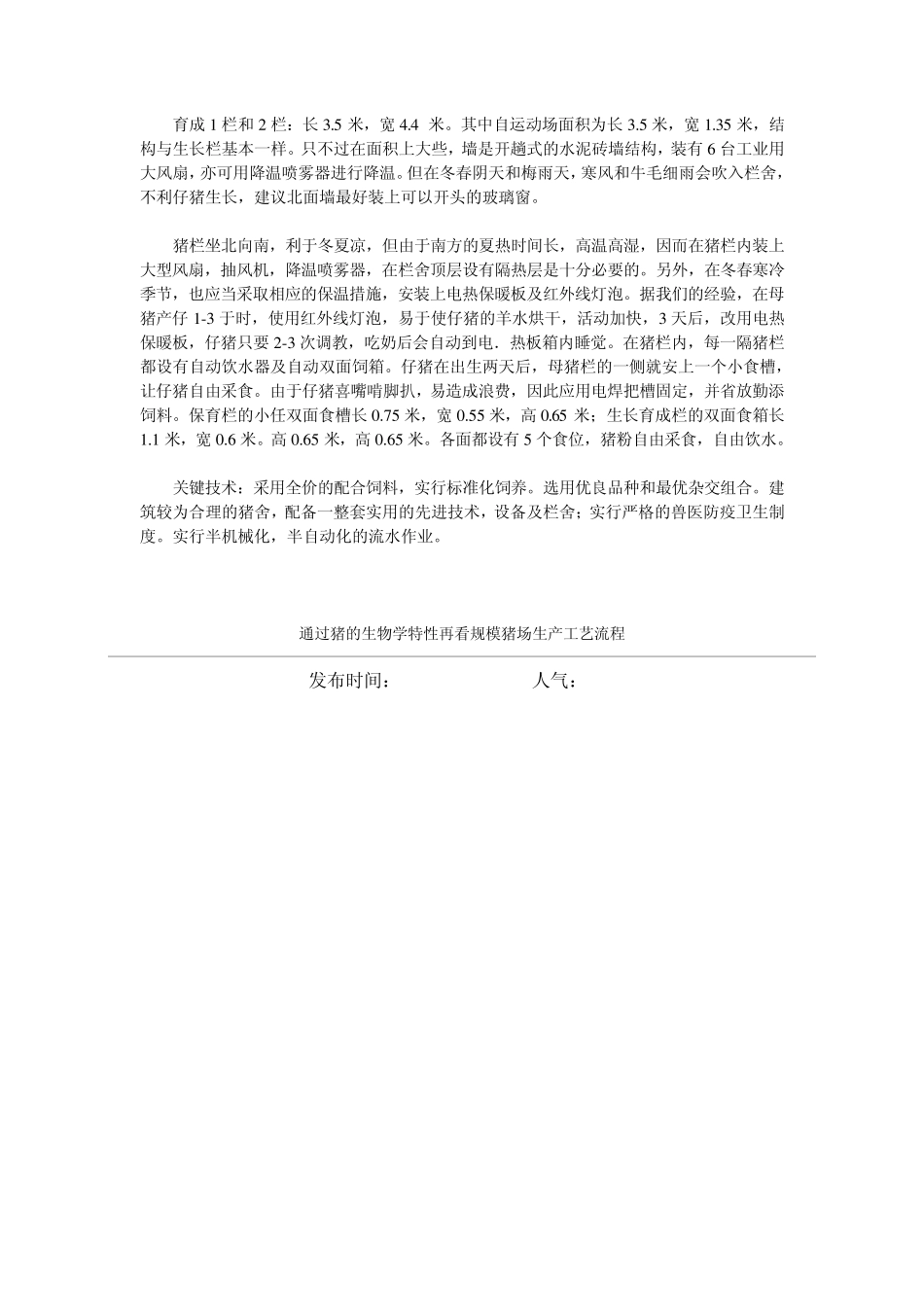 育成 1 栏和 2 栏：长 3.5 米，宽 4.4 米。其中自运动场面积为长 3.5 米，宽 1.35 米，结构与生长栏基本一样。只不过在面积上大些，墙是开趟式的水泥砖墙结构，装有 6 台工业用大风扇，亦可用降温喷雾器进行降温。但在冬春阴天和梅雨天，寒风和牛毛细雨会吹入栏舍，不利仔猪生长，建议北面墙最好装上可以开头的玻璃窗。

猪栏坐北向南，利于冬夏凉，但由于南方的夏热时间长，高温高湿，因而在猪栏内装上大型风扇，抽风机，降温喷雾器，在栏舍顶层设有隔热层是十分必要的。另外，在冬春寒冷季节，也应当采取相应的保温措施，安装上电热保暖板及红外线灯泡。据我们的经验，在母猪产仔 1-3 于时，使用红外线灯泡，易于使仔猪的羊水烘干，活动加快，3 天后，改用电热保暖板，仔猪只要 2-3 次调教，吃奶后会自动到电．热板箱内睡觉。在猪栏内，每一隔猪栏都设有自动饮水器及自动双面饲箱。仔猪在出生两天后，母猪栏的一侧就安上一个小食槽，让仔猪自由采食。由于仔猪喜嘴啃脚扒，易造成浪费，因此应用电焊把槽固定，并省放勤添饲料。保育栏的小任双面食槽长 0.75 米，宽 0.55 米，高 0.65 米；生长育成栏的双面食箱长 1.1 米，宽 0.6 米。高 0.65 米，高 0.65 米。各面都设有 5 个食位，猪粉自由采食，自由饮水。

关键技术：采用全价的配合饲料，实行标准化饲养。选用优良品种和最优杂交组合。建筑较为合理的猪舍，配备一整套实用的先进技术，设备及栏舍；实行严格的兽医防疫卫生制度。实行半机械化，半自动化的流水作业。

通过猪的生物学特性再看规模猪场生产工艺流程

发布时间：　　人气：